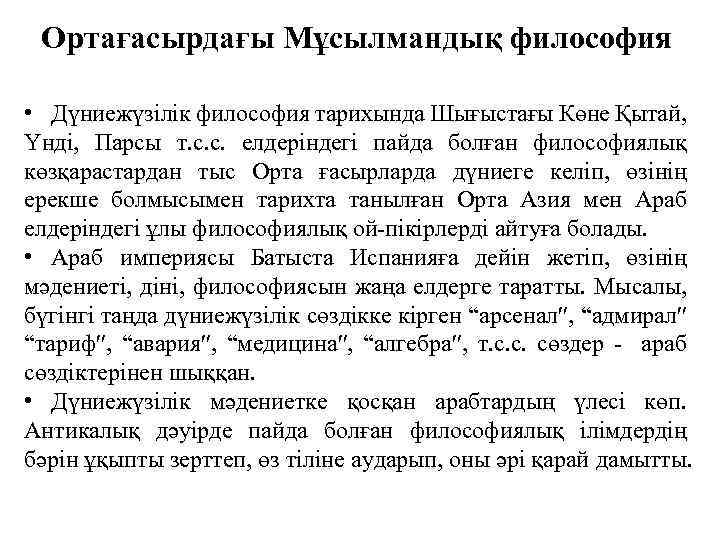 Ортағасырдағы Мұсылмандық философия

• Дүниежүзілік философия тарихында Шығыстағы Көне Қытай, Үнді, Парсы т.с.с. елдеріндегі пайда болған философиялық көзқарастардан тыс Орта ғасырларда дүниеге келіп, өзінің ерекше болмысымен тарихта танылған Орта Азия мен Араб елдеріндегі ұлы философиялық ой-пікірлерді айтуға болады.

• Араб империясы Батыста Испанияға дейін жетіп, өзінің мәдениеті, діні, философиясын жаңа елдерге таратты. Мысалы, бүгінгі таңда дүниежүзілік сөздікке кірген “арсенал″, “адмирал″ “тариф″, “авария″, “медицина″, “алгебра″, т.с.с. сөздер - араб сөздіктерінен шыққан.

• Дүниежүзілік мәдениетке қосқан арабтардың үлесі көп. Антикалық дәуірде пайда болған философиялық ілімдердің бәрін ұқыпты зерттеп, өз тіліне аударып, оны әрі қарай дамытты.